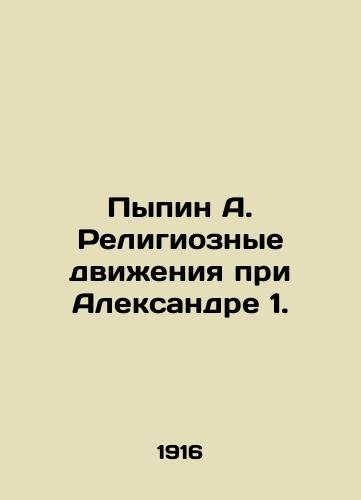 Пыпин А. Религиозные движения при Александре 1.

1916